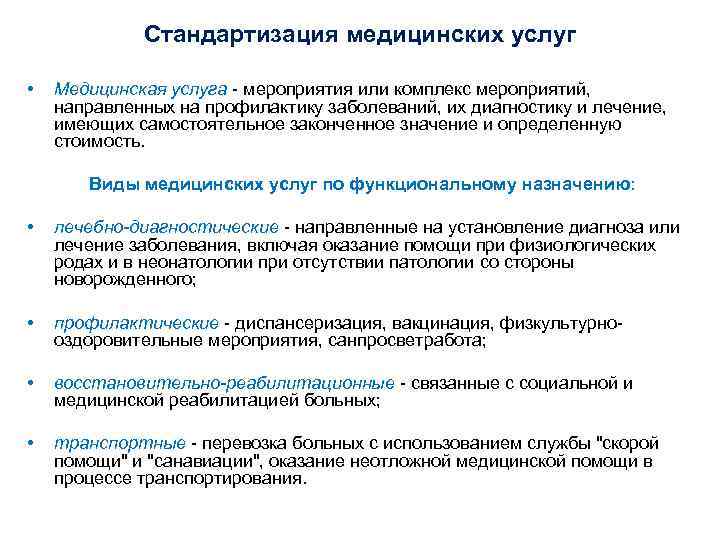 Стандартизация медицинских услуг

• Медицинская услуга - мероприятия или комплекс мероприятий, направленных на профилактику заболеваний, их диагностику и лечение, имеющих самостоятельное законченное значение и определенную стоимость.

Виды медицинских услуг по функциональному назначению:

• лечебно-диагностические - направленные на установление диагноза или лечение заболевания, включая оказание помощи при физиологических родах и в неонатологии при отсутствии патологии со стороны новорожденного;

• профилактические - диспансеризация, вакцинация, физкультурно-оздоровительные мероприятия, санпросветработа;

• восстановительно-реабилитационные - связанные с социальной и медицинской реабилитацией больных;

• транспортные - перевозка больных с использованием службы "скорой помощи" и "санавиации", оказание неотложной медицинской помощи в процессе транспортирования.